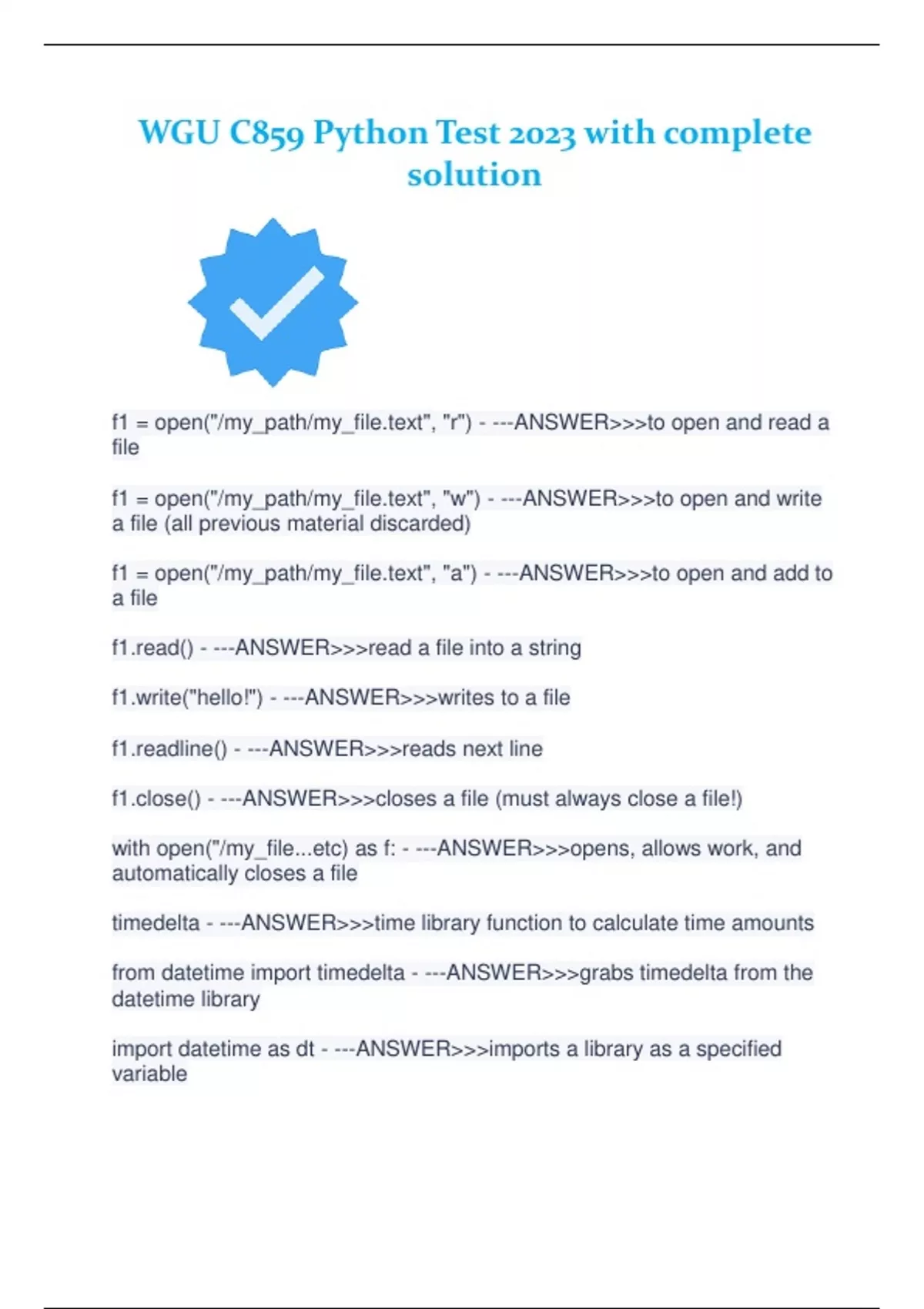 WGU C859 Python Test 2023 with complete solution

f1 = open("/my_path/my_file.text", "r") - ---ANSWER>>>to open and read a file

f1 = open("/my_path/my_file.text", "w") - ---ANSWER>>>to open and write a file (all previous material discarded)

f1 = open("/my_path/my_file.text", "a") - ---ANSWER>>>to open and add to a file

f1.read() - ---ANSWER>>>read a file into a string

f1.write("hello!") - ---ANSWER>>>writes to a file

f1.readline() - ---ANSWER>>>reads next line

f1.close() - ---ANSWER>>>closes a file (must always close a file!)

with open("/my_file...etc) as f: - ---ANSWER>>>opens, allows work, and automatically closes a file

timedelta - ---ANSWER>>>time library function to calculate time amounts

from datetime import timedelta - ---ANSWER>>>grabs timedelta from the datetime library

import datetime as dt - ---ANSWER>>>imports a library as a specified variable